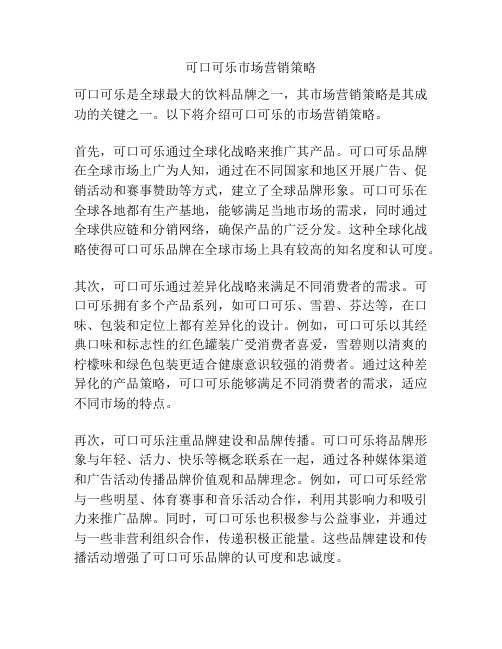 可口可乐市场营销策略

可口可乐是全球最大的饮料品牌之一，其市场营销策略是其成功的关键之一。以下将介绍可口可乐的市场营销策略。

首先，可口可乐通过全球化战略来推广其产品。可口可乐品牌在全球市场上广为人知，通过在不同国家和地区开展广告、促销活动和赛事赞助等方式，建立了全球品牌形象。可口可乐在全球各地都有生产基地，能够满足当地市场的需求，同时通过全球供应链和分销网络，确保产品的广泛分发。这种全球化战略使得可口可乐品牌在全球市场上具有较高的知名度和认可度。

其次，可口可乐通过差异化战略来满足不同消费者的需求。可口可乐拥有多个产品系列，如可口可乐、雪碧、芬达等，在口味、包装和定位上都有差异化的设计。例如，可口可乐以其经典口味和标志性的红色罐装广受消费者喜爱，雪碧则以清爽的柠檬味和绿色包装更适合健康意识较强的消费者。通过这种差异化的产品策略，可口可乐能够满足不同消费者的需求，适应不同市场的特点。

再次，可口可乐注重品牌建设和品牌传播。可口可乐将品牌形象与年轻、活力、快乐等概念联系在一起，通过各种媒体渠道和广告活动传播品牌价值观和品牌理念。例如，可口可乐经常与一些明星、体育赛事和音乐活动合作，利用其影响力和吸引力来推广品牌。同时，可口可乐也积极参与公益事业，并通过与一些非营利组织合作，传递积极正能量。这些品牌建设和传播活动增强了可口可乐品牌的认可度和忠诚度。